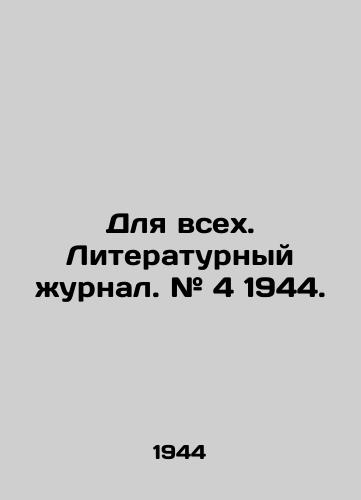 Для всех. Литературный журнал. № 4 1944.

1944